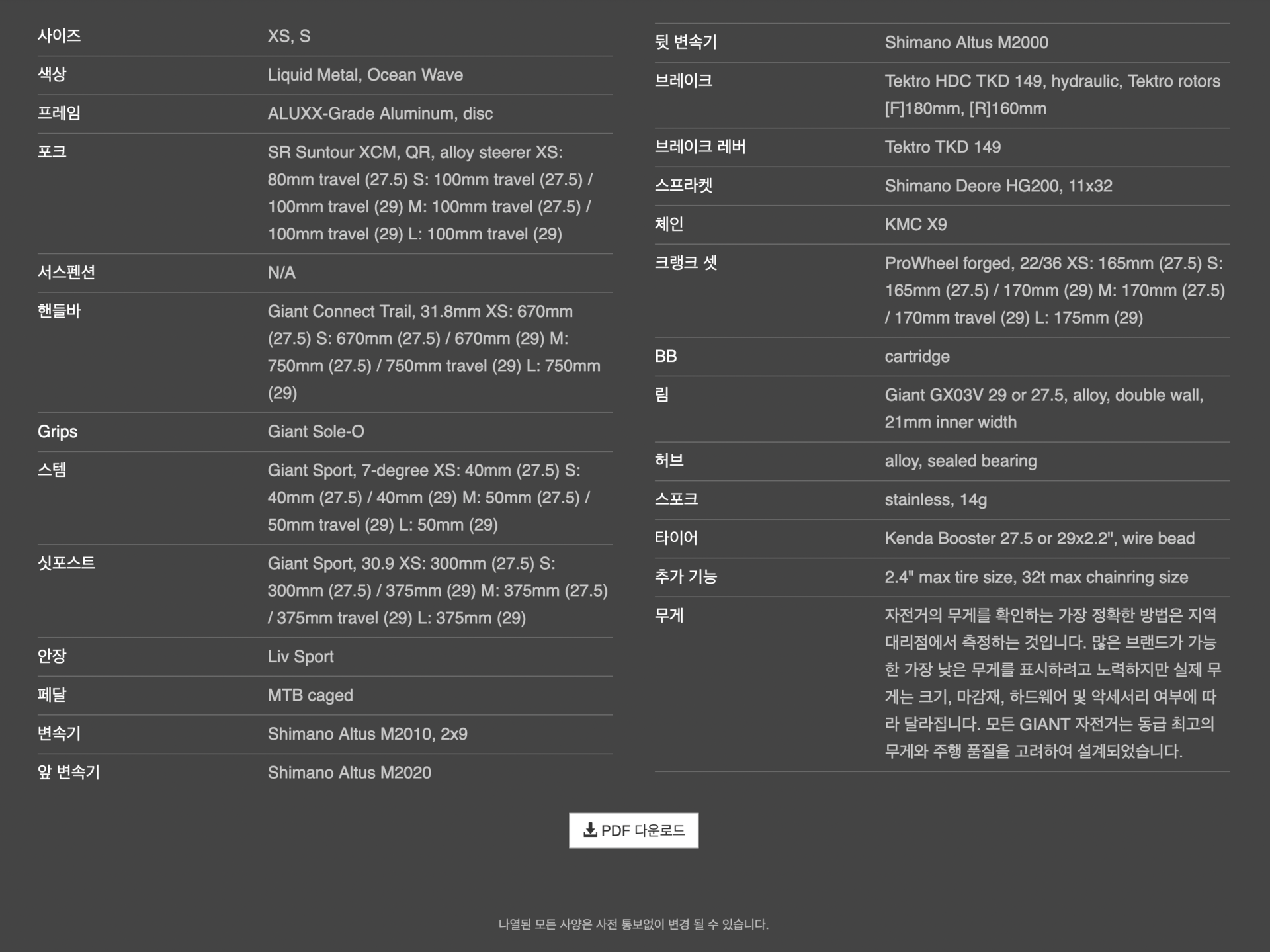 | | |
|---|---|
| 사이즈 | XS, S |
| 색상 | Liquid Metal, Ocean Wave |
| 프레임 | ALUXX-Grade Aluminum, disc |
| 포크 | SR Suntour XCM, QR, alloy steerer XS: 80mm travel (27.5) S: 100mm travel (27.5) / 100mm travel (29) M: 100mm travel (27.5) / 100mm travel (29) L: 100mm travel (29) |
| 서스펜션 | N/A |
| 핸들바 | Giant Connect Trail, 31.8mm XS: 670mm (27.5) S: 670mm (27.5) / 670mm (29) M: 750mm (27.5) / 750mm travel (29) L: 750mm (29) |
| Grips | Giant Sole-O |
| 스템 | Giant Sport, 7-degree XS: 40mm (27.5) S: 40mm (27.5) / 40mm (29) M: 50mm (27.5) / 50mm travel (29) L: 50mm (29) |
| 싯포스트 | Giant Sport, 30.9 XS: 300mm (27.5) S: 300mm (27.5) / 375mm (29) M: 375mm (27.5) / 375mm travel (29) L: 375mm (29) |
| 안장 | Liv Sport |
| 페달 | MTB caged |
| 변속기 | Shimano Altus M2010, 2x9 |
| 앞 변속기 | Shimano Altus M2020 |

| | |
|---|---|
| 뒷 변속기 | Shimano Altus M2000 |
| 브레이크 | Tektro HDC TKD 149, hydraulic, Tektro rotors [F]180mm, [R]160mm |
| 브레이크 레버 | Tektro TKD 149 |
| 스프라켓 | Shimano Deore HG200, 11x32 |
| 체인 | KMC X9 |
| 크랭크 셋 | ProWheel forged, 22/36 XS: 165mm (27.5) S: 165mm (27.5) / 170mm (29) M: 170mm (27.5) / 170mm travel (29) L: 175mm (29) |
| BB | cartridge |
| 림 | Giant GX03V 29 or 27.5, alloy, double wall, 21mm inner width |
| 허브 | alloy, sealed bearing |
| 스포크 | stainless, 14g |
| 타이어 | Kenda Booster 27.5 or 29x2.2", wire bead |
| 추가 기능 | 2.4" max tire size, 32t max chainring size |
| 무게 | 자전거의 무게를 확인하는 가장 정확한 방법은 지역 대리점에서 측정하는 것입니다. 많은 브랜드가 가능한 가장 낮은 무게를 표시하려고 노력하지만 실제 무게는 크기, 마감재, 하드웨어 및 악세서리 여부에 따라 달라집니다. 모든 GIANT 자전거는 동급 최고의 무게와 주행 품질을 고려하여 설계되었습니다. |

PDF 다운로드

나열된 모든 사양은 사전 통보없이 변경 될 수 있습니다.